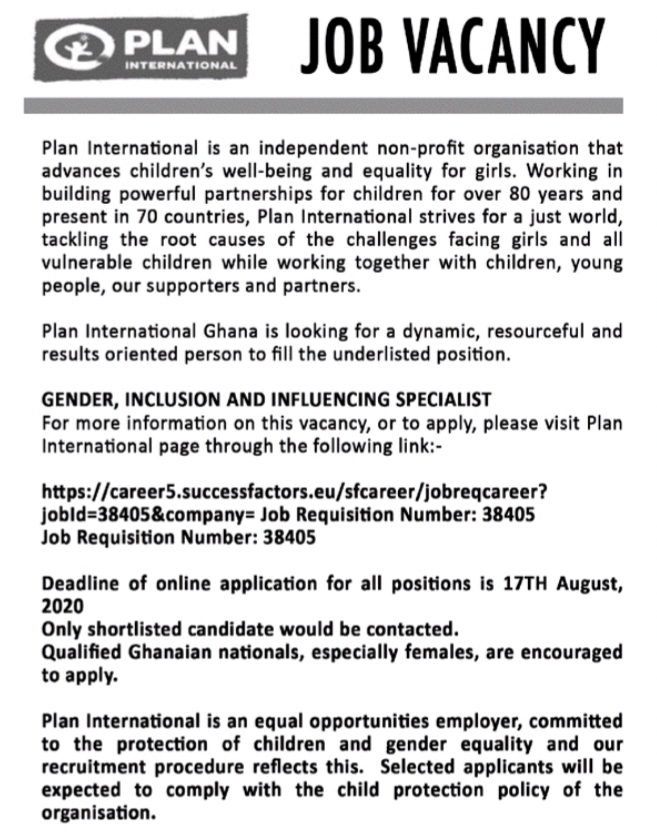 PLAN INTERNATIONAL

JOB VACANCY

Plan International is an independent non-profit organisation that advances children's well-being and equality for girls. Working in building powerful partnerships for children for over 80 years and present in 70 countries, Plan International strives for a just world, tackling the root causes of the challenges facing girls and all vulnerable children while working together with children, young people, our supporters and partners.

Plan International Ghana is looking for a dynamic, resourceful and results oriented person to fill the underlisted position.

GENDER, INCLUSION AND INFLUENCING SPECIALIST
For more information on this vacancy, or to apply, please visit Plan International page through the following link:-

https://career5.successfactors.eu/sfcareer/jobreqcareer?jobId=38405&company= Job Requisition Number: 38405
Job Requisition Number: 38405

Deadline of online application for all positions is 17TH August, 2020
Only shortlisted candidate would be contacted.
Qualified Ghanaian nationals, especially females, are encouraged to apply.

Plan International is an equal opportunities employer, committed to the protection of children and gender equality and our recruitment procedure reflects this. Selected applicants will be expected to comply with the child protection policy of the organisation.